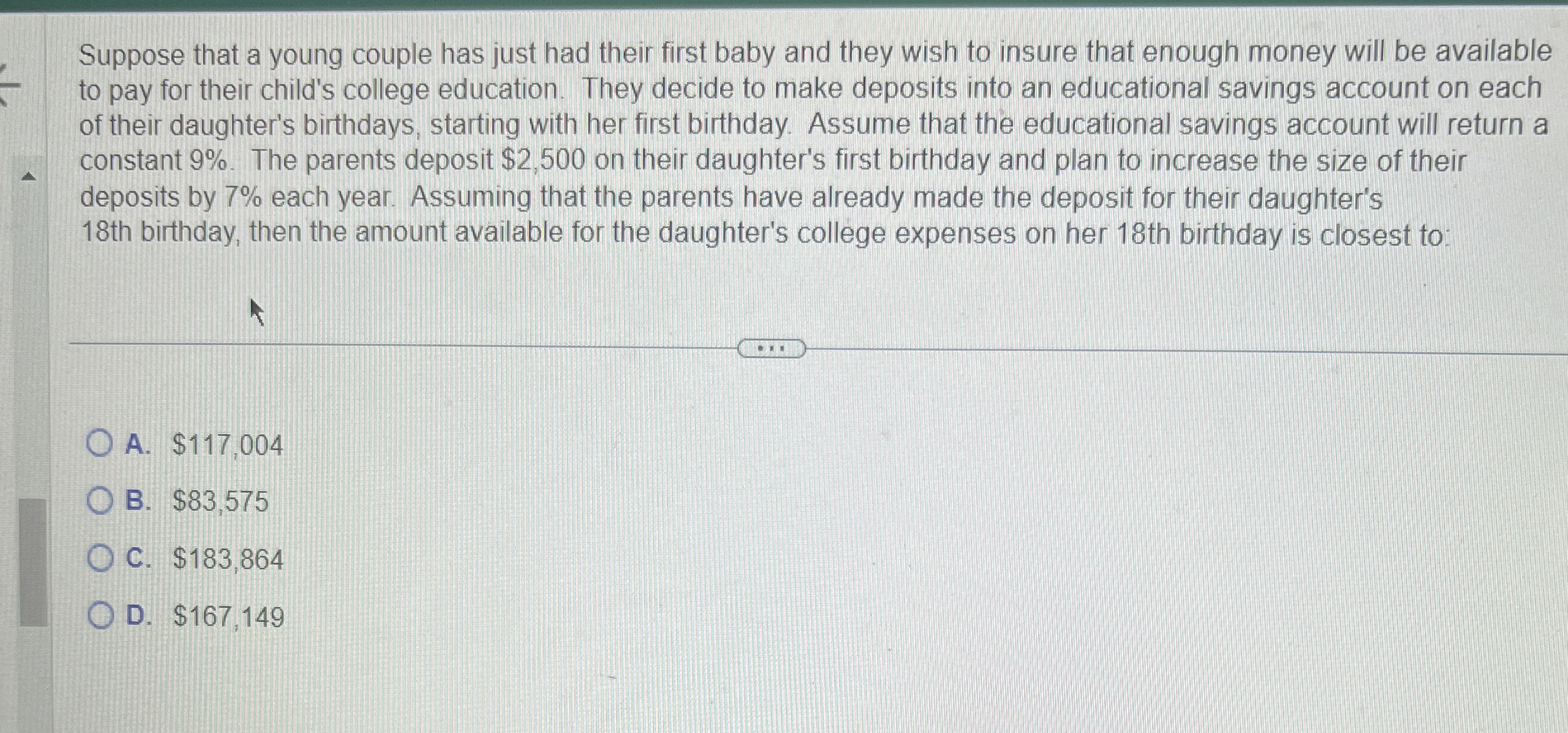 Suppose that a young couple has just had their first baby and they wish to insure that enough money will be available to pay for their child's college education. They decide to make deposits into an educational savings account on each of their daughter's birthdays, starting with her first birthday. Assume that the educational savings account will return a constant 9%. The parents deposit $2,500 on their daughter's first birthday and plan to increase the size of their deposits by 7% each year. Assuming that the parents have already made the deposit for their daughter's 18th birthday, then the amount available for the daughter's college expenses on her 18th birthday is closest to:

A. $117,004
B. $83,575
C. $183,864
D. $167,149